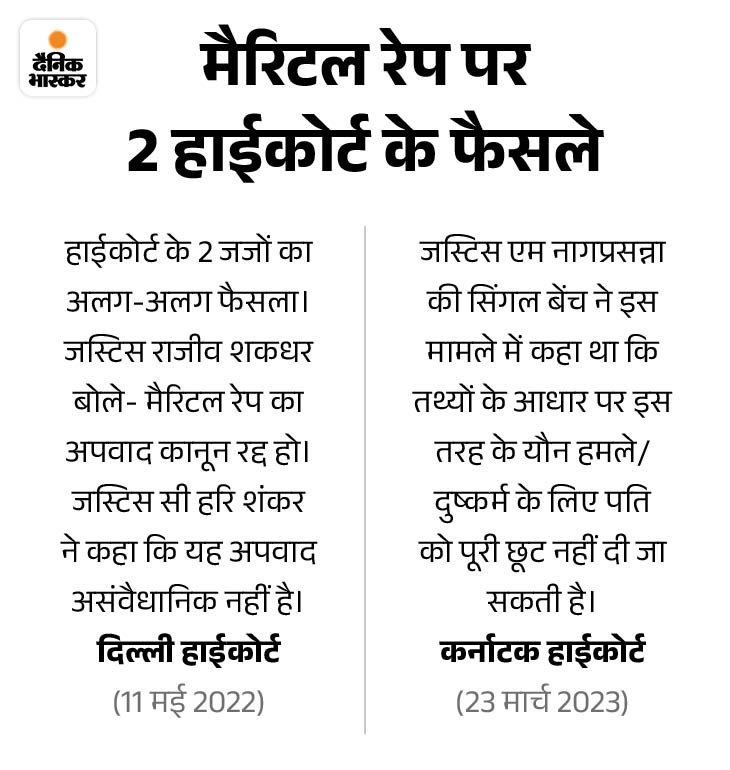 दैनिक भास्कर

मैरिटल रेप पर 2 हाईकोर्ट के फैसले

हाईकोर्ट के 2 जजों का अलग-अलग फैसला। जस्टिस राजीव शकधर बोले- मैरिटल रेप का अपवाद कानून रद्द हो। जस्टिस सी हरि शंकर ने कहा कि यह अपवाद असंवैधानिक नहीं है।

दिल्ली हाईकोर्ट

(11 मई 2022)

जस्टिस एम नागप्रसन्ना की सिंगल बेंच ने इस मामले में कहा था कि तथ्यों के आधार पर इस तरह के यौन हमले/ दुष्कर्म के लिए पति को पूरी छूट नहीं दी जा सकती है।

कर्नाटक हाईकोर्ट

(23 मार्च 2023)